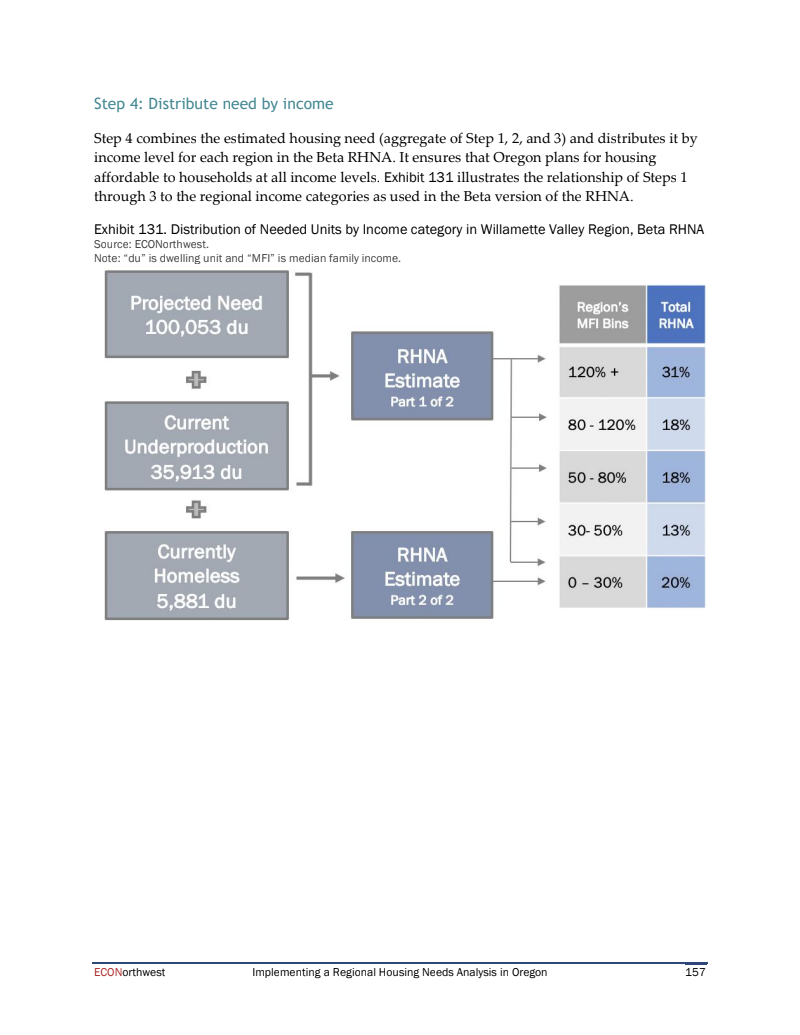 Step 4: Distribute need by income

Step 4 combines the estimated housing need (aggregate of Step 1, 2, and 3) and distributes it by income level for each region in the Beta RHNA. It ensures that Oregon plans for housing affordable to households at all income levels. Exhibit 131 illustrates the relationship of Steps 1 through 3 to the regional income categories as used in the Beta version of the RHNA.

Exhibit 131. Distribution of Needed Units by Income category in Willamette Valley Region, Beta RHNA
Source: ECONorthwest.
Note: "du" is dwelling unit and "MFI" is median family income.

Projected Need 100,053 du

Current Underproduction 35,913 du

Currently Homeless 5,881 du

RHNA Estimate Part 1 of 2

RHNA Estimate Part 2 of 2

| Region's MFI Bins | Total RHNA |
|---|---|
| 120% + | 31% |
| 80 - 120% | 18% |
| 50 - 80% | 18% |
| 30- 50% | 13% |
| 0 – 30% | 20% |

ECONorthwest Implementing a Regional Housing Needs Analysis in Oregon 157